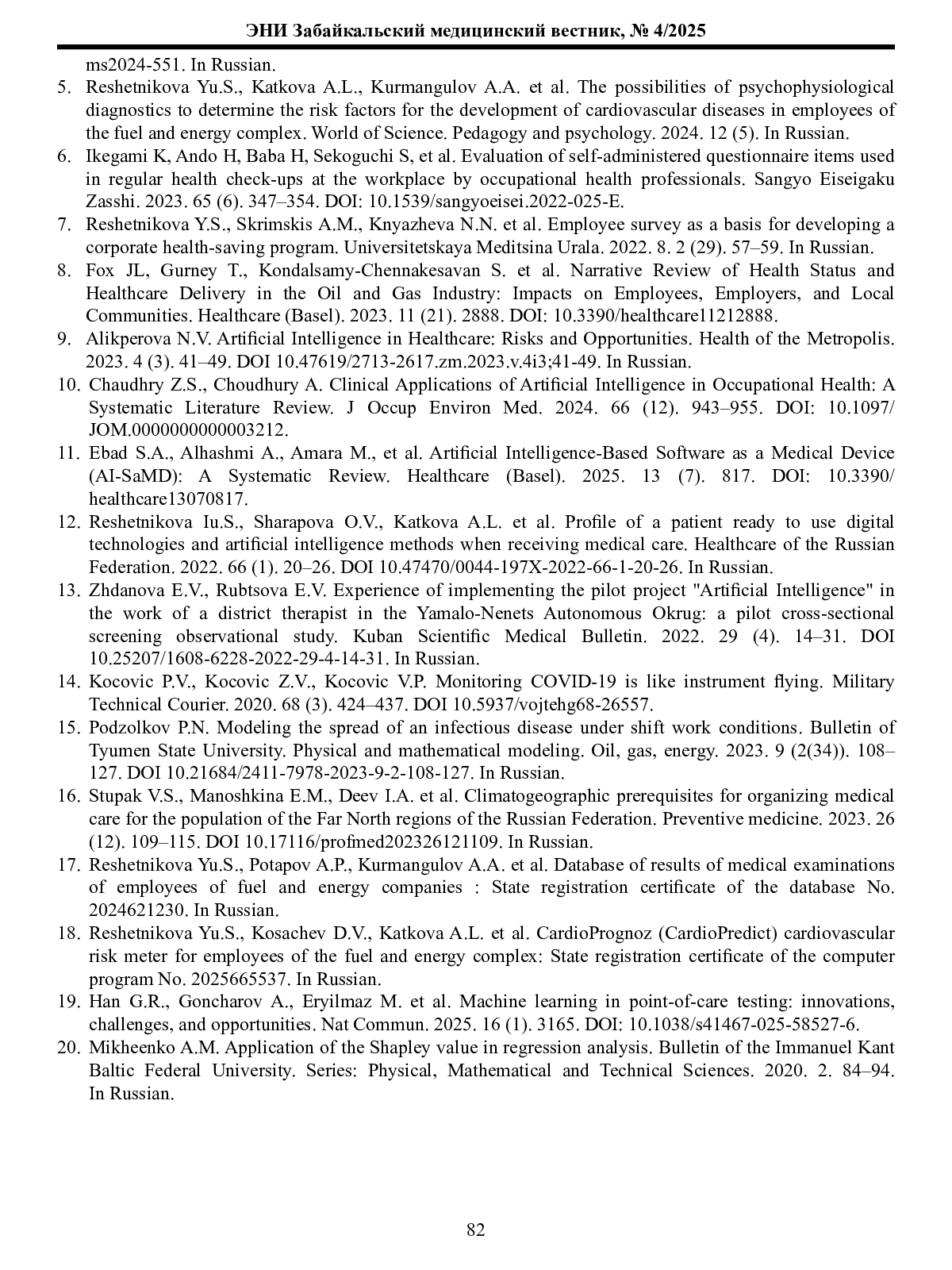 ЭНИ Забайкальский медицинский вестник, № 4/2025

ms2024-551. In Russian.

5. Reshetnikova Yu.S., Katkova A.L., Kurmangulov A.A. et al. The possibilities of psychophysiological diagnostics to determine the risk factors for the development of cardiovascular diseases in employees of the fuel and energy complex. World of Science. Pedagogy and psychology. 2024. 12 (5). In Russian.

6. Ikegami K, Ando H, Baba H, Sekoguchi S, et al. Evaluation of self-administered questionnaire items used in regular health check-ups at the workplace by occupational health professionals. Sangyo Eiseigaku Zasshi. 2023. 65 (6). 347–354. DOI: 10.1539/sangyoeisei.2022-025-E.

7. Reshetnikova Y.S., Skrimskis A.M., Knyazheva N.N. et al. Employee survey as a basis for developing a corporate health-saving program. Universitetskaya Meditsina Urala. 2022. 8. 2 (29). 57–59. In Russian.

8. Fox JL, Gurney T., Kondalsamy-Chennakesavan S. et al. Narrative Review of Health Status and Healthcare Delivery in the Oil and Gas Industry: Impacts on Employees, Employers, and Local Communities. Healthcare (Basel). 2023. 11 (21). 2888. DOI: 10.3390/healthcare11212888.

9. Alikperova N.V. Artificial Intelligence in Healthcare: Risks and Opportunities. Health of the Metropolis. 2023. 4 (3). 41–49. DOI 10.47619/2713-2617.zm.2023.v.4i3;41-49. In Russian.

10. Chaudhry Z.S., Choudhury A. Clinical Applications of Artificial Intelligence in Occupational Health: A Systematic Literature Review. J Occup Environ Med. 2024. 66 (12). 943–955. DOI: 10.1097/JOM.0000000000003212.

11. Ebad S.A., Alhashmi A., Amara M., et al. Artificial Intelligence-Based Software as a Medical Device (AI-SaMD): A Systematic Review. Healthcare (Basel). 2025. 13 (7). 817. DOI: 10.3390/healthcare13070817.

12. Reshetnikova Iu.S., Sharapova O.V., Katkova A.L. et al. Profile of a patient ready to use digital technologies and artificial intelligence methods when receiving medical care. Healthcare of the Russian Federation. 2022. 66 (1). 20–26. DOI 10.47470/0044-197X-2022-66-1-20-26. In Russian.

13. Zhdanova E.V., Rubtsova E.V. Experience of implementing the pilot project "Artificial Intelligence" in the work of a district therapist in the Yamalo-Nenets Autonomous Okrug: a pilot cross-sectional screening observational study. Kuban Scientific Medical Bulletin. 2022. 29 (4). 14–31. DOI 10.25207/1608-6228-2022-29-4-14-31. In Russian.

14. Kocovic P.V., Kocovic Z.V., Kocovic V.P. Monitoring COVID-19 is like instrument flying. Military Technical Courier. 2020. 68 (3). 424–437. DOI 10.5937/vojtehg68-26557.

15. Podzolkov P.N. Modeling the spread of an infectious disease under shift work conditions. Bulletin of Tyumen State University. Physical and mathematical modeling. Oil, gas, energy. 2023. 9 (2(34)). 108–127. DOI 10.21684/2411-7978-2023-9-2-108-127. In Russian.

16. Stupak V.S., Manoshkina E.M., Deev I.A. et al. Climatogeographic prerequisites for organizing medical care for the population of the Far North regions of the Russian Federation. Preventive medicine. 2023. 26 (12). 109–115. DOI 10.17116/profmed202326121109. In Russian.

17. Reshetnikova Yu.S., Potapov A.P., Kurmangulov A.A. et al. Database of results of medical examinations of employees of fuel and energy companies : State registration certificate of the database No. 2024621230. In Russian.

18. Reshetnikova Yu.S., Kosachev D.V., Katkova A.L. et al. CardioPrognoz (CardioPredict) cardiovascular risk meter for employees of the fuel and energy complex: State registration certificate of the computer program No. 2025665537. In Russian.

19. Han G.R., Goncharov A., Eryilmaz M. et al. Machine learning in point-of-care testing: innovations, challenges, and opportunities. Nat Commun. 2025. 16 (1). 3165. DOI: 10.1038/s41467-025-58527-6.

20. Mikheenko A.M. Application of the Shapley value in regression analysis. Bulletin of the Immanuel Kant Baltic Federal University. Series: Physical, Mathematical and Technical Sciences. 2020. 2. 84–94. In Russian.

82